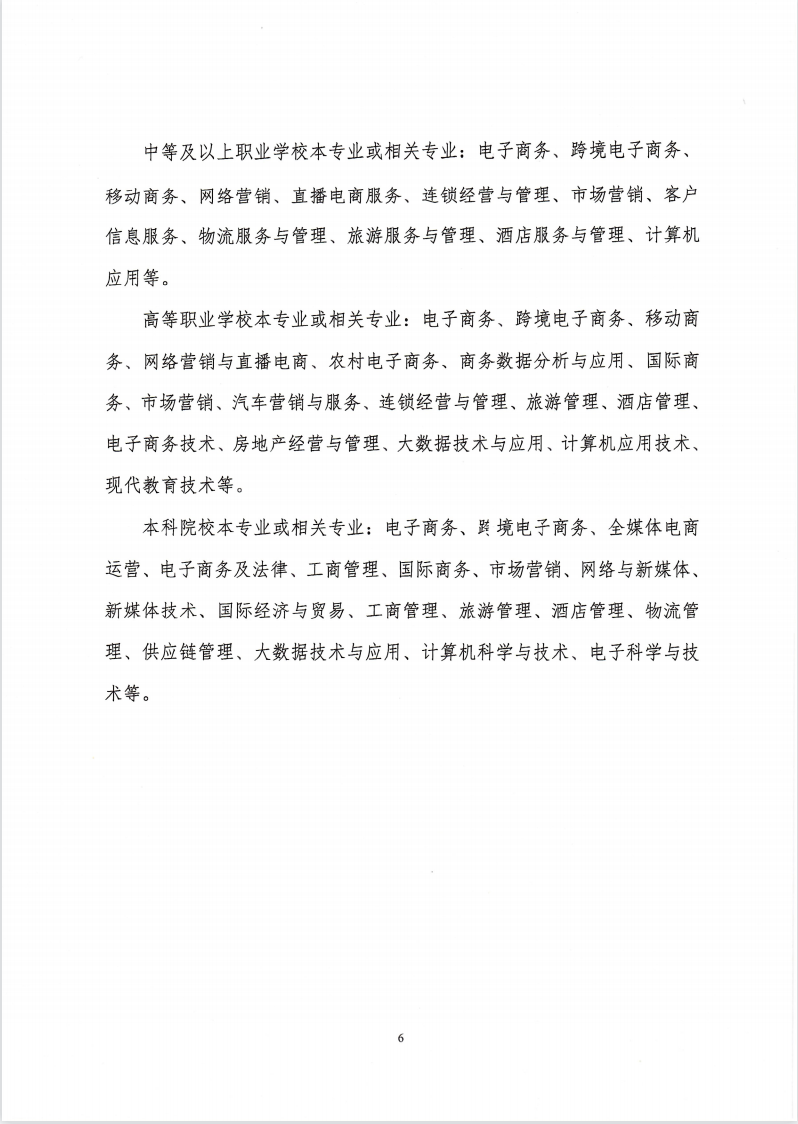 中等及以上职业学校本专业或相关专业：电子商务、跨境电子商务、移动商务、网络营销、直播电商服务、连锁经营与管理、市场营销、客户信息服务、物流服务与管理、旅游服务与管理、酒店服务与管理、计算机应用等。

高等职业学校本专业或相关专业：电子商务、跨境电子商务、移动商务、网络营销与直播电商、农村电子商务、商务数据分析与应用、国际商务、市场营销、汽车营销与服务、连锁经营与管理、旅游管理、酒店管理、电子商务技术、房地产经营与管理、大数据技术与应用、计算机应用技术、现代教育技术等。

本科院校本专业或相关专业：电子商务、跨境电子商务、全媒体电商运营、电子商务及法律、工商管理、国际商务、市场营销、网络与新媒体、新媒体技术、国际经济与贸易、工商管理、旅游管理、酒店管理、物流管理、供应链管理、大数据技术与应用、计算机科学与技术、电子科学与技术等。

6